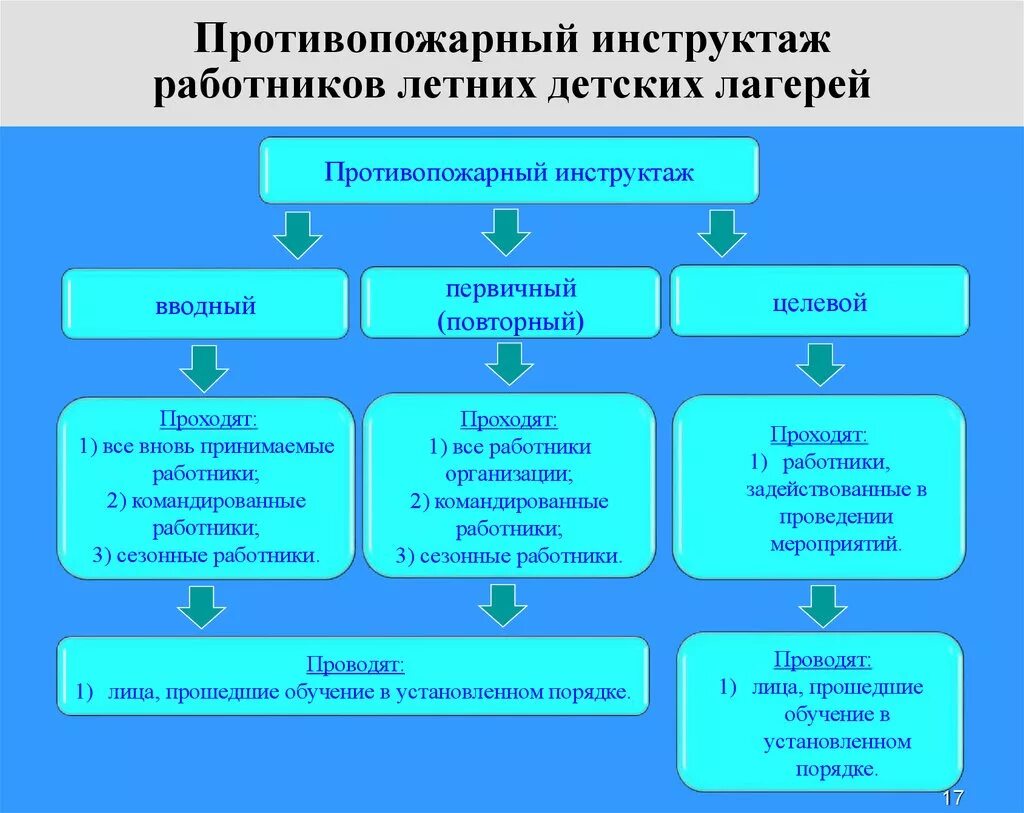 Противопожарный инструктаж работников летних детских лагерей

Противопожарный инструктаж

вводный

первичный (повторный)

целевой

Проходят:
1) все вновь принимаемые работники;
2) командированные работники;
3) сезонные работники.

Проходят:
1) все работники организации;
2) командированные работники;
3) сезонные работники.

Проходят:
1) работники, задействованные в проведении мероприятий.

Проводят:
1) лица, прошедшие обучение в установленном порядке.

Проводят:
1) лица, прошедшие обучение в установленном порядке.

17